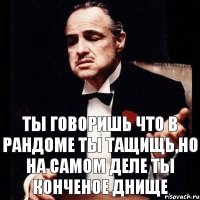 ТЫ ГОВОРИШЬ ЧТО В РАНДОМЕ ТЫ ТАЩИЩЬ,НО НА САМОМ ДЕЛЕ ТЫ КОНЧЕНОЕ ДНИЩЕ

risovach.ru